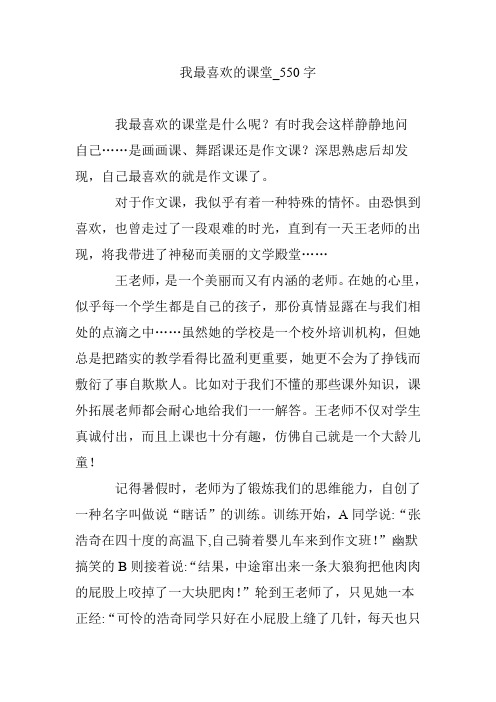 我最喜欢的课堂_550字

我最喜欢的课堂是什么呢？有时我会这样静静地问自己……是画画课、舞蹈课还是作文课？深思熟虑后却发现，自己最喜欢的就是作文课了。

对于作文课，我似乎有着一种特殊的情怀。由恐惧到喜欢，也曾走过了一段艰难的时光，直到有一天王老师的出现，将我带进了神秘而美丽的文学殿堂……

王老师，是一个美丽而又有内涵的老师。在她的心里，似乎每一个学生都是自己的孩子，那份真情显露在与我们相处的点滴之中……虽然她的学校是一个校外培训机构，但她总是把踏实的教学看得比盈利更重要，她更不会为了挣钱而敷衍了事自欺欺人。比如对于我们不懂的那些课外知识，课外拓展老师都会耐心地给我们一一解答。王老师不仅对学生真诚付出，而且上课也十分有趣，仿佛自己就是一个大龄儿童！

记得暑假时，老师为了锻炼我们的思维能力，自创了一种名字叫做说“瞎话”的训练。训练开始，A同学说：“张浩奇在四十度的高温下,自己骑着婴儿车来到作文班！”幽默搞笑的B则接着说：“结果，中途窜出来一条大狼狗把他肉肉的屁股上咬掉了一大块肥肉！”轮到王老师了，只见她一本正经：“可怜的浩奇同学只好在小屁股上缝了几针，每天也只